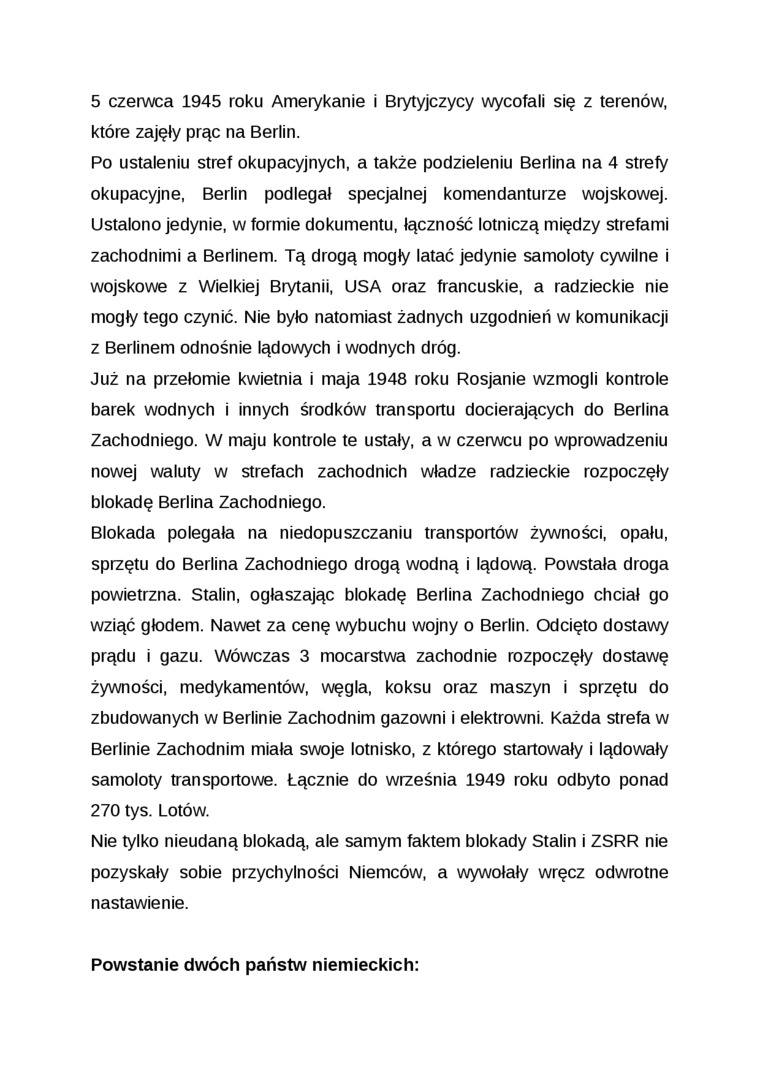 5 czerwca 1945 roku Amerykanie i Brytyjczycy wycofali się z terenów, które zajęły prąc na Berlin.
Po ustaleniu stref okupacyjnych, a także podzieleniu Berlina na 4 strefy okupacyjne, Berlin podlegał specjalnej komendanturze wojskowej. Ustalono jedynie, w formie dokumentu, łączność lotniczą między strefami zachodnimi a Berlinem. Tą drogą mogły latać jedynie samoloty cywilne i wojskowe z Wielkiej Brytanii, USA oraz francuskie, a radzieckie nie mogły tego czynić. Nie było natomiast żadnych uzgodnień w komunikacji z Berlinem odnośnie lądowych i wodnych dróg.
Już na przełomie kwietnia i maja 1948 roku Rosjanie wzmogli kontrole barek wodnych i innych środków transportu docierających do Berlina Zachodniego. W maju kontrole te ustały, a w czerwcu po wprowadzeniu nowej waluty w strefach zachodnich władze radzieckie rozpoczęły blokadę Berlina Zachodniego.
Blokada polegała na niedopuszczaniu transportów żywności, opału, sprzętu do Berlina Zachodniego drogą wodną i lądową. Powstała droga powietrzna. Stalin, ogłaszając blokadę Berlina Zachodniego chciał go wziąć głodem. Nawet za cenę wybuchu wojny o Berlin. Odcięto dostawy prądu i gazu. Wówczas 3 mocarstwa zachodnie rozpoczęły dostawę żywności, medykamentów, węgla, koksu oraz maszyn i sprzętu do zbudowanych w Berlinie Zachodnim gazowni i elektrowni. Każda strefa w Berlinie Zachodnim miała swoje lotnisko, z którego startowały i lądowały samoloty transportowe. Łącznie do września 1949 roku odbyto ponad 270 tys. Lotów.
Nie tylko nieudaną blokadą, ale samym faktem blokady Stalin i ZSRR nie pozyskały sobie przychylności Niemców, a wywołały wręcz odwrotne nastawienie.

Powstanie dwóch państw niemieckich: